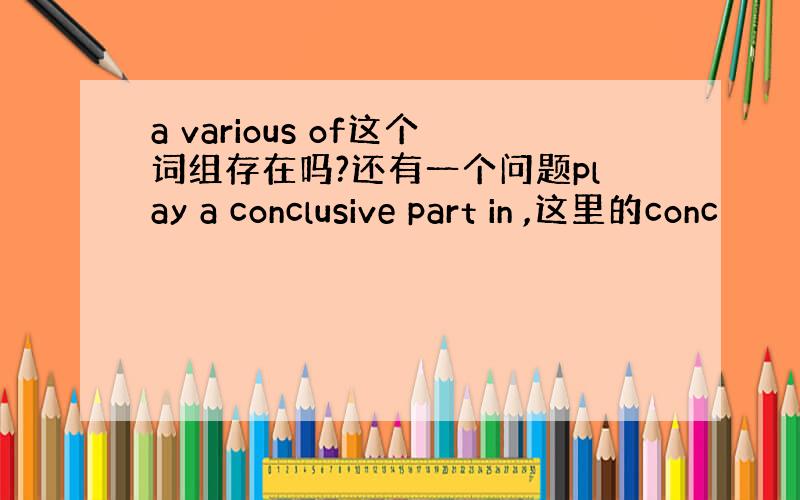 a various of这个词组存在吗?还有一个问题play a conclusive part in ,这里的conc